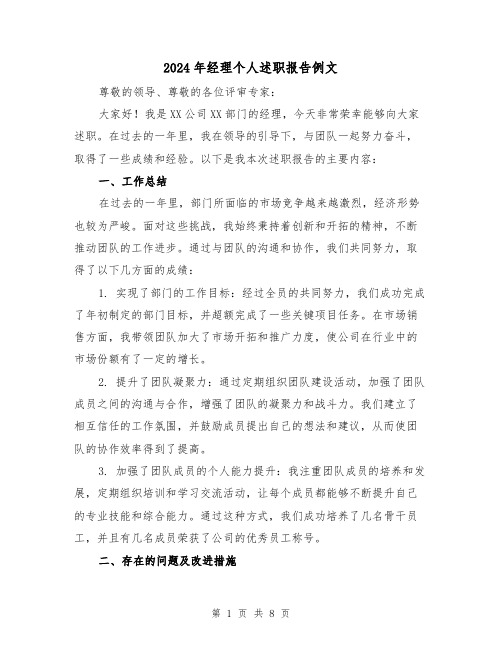 2024年经理个人述职报告例文

尊敬的领导、尊敬的各位评审专家：

大家好！我是XX公司XX部门的经理，今天非常荣幸能够向大家述职。在过去的一年里，我在领导的引导下，与团队一起努力奋斗，取得了一些成绩和经验。以下是我本次述职报告的主要内容：

一、工作总结

在过去的一年里，部门所面临的市场竞争越来越激烈，经济形势也较为严峻。面对这些挑战，我始终秉持着创新和开拓的精神，不断推动团队的工作进步。通过与团队的沟通和协作，我们共同努力，取得了以下几方面的成绩：

1. 实现了部门的工作目标：经过全员的共同努力，我们成功完成了年初制定的部门目标，并超额完成了一些关键项目任务。在市场销售方面，我带领团队加大了市场开拓和推广力度，使公司在行业中的市场份额有了一定的增长。

2. 提升了团队凝聚力：通过定期组织团队建设活动，加强了团队成员之间的沟通与合作，增强了团队的凝聚力和战斗力。我们建立了相互信任的工作氛围，并鼓励成员提出自己的想法和建议，从而使团队的协作效率得到了提高。

3. 加强了团队成员的个人能力提升：我注重团队成员的培养和发展，定期组织培训和学习交流活动，让每个成员都能够不断提升自己的专业技能和综合能力。通过这种方式，我们成功培养了几名骨干员工，并且有几名成员荣获了公司的优秀员工称号。

二、存在的问题及改进措施

第 1 页 共 8 页